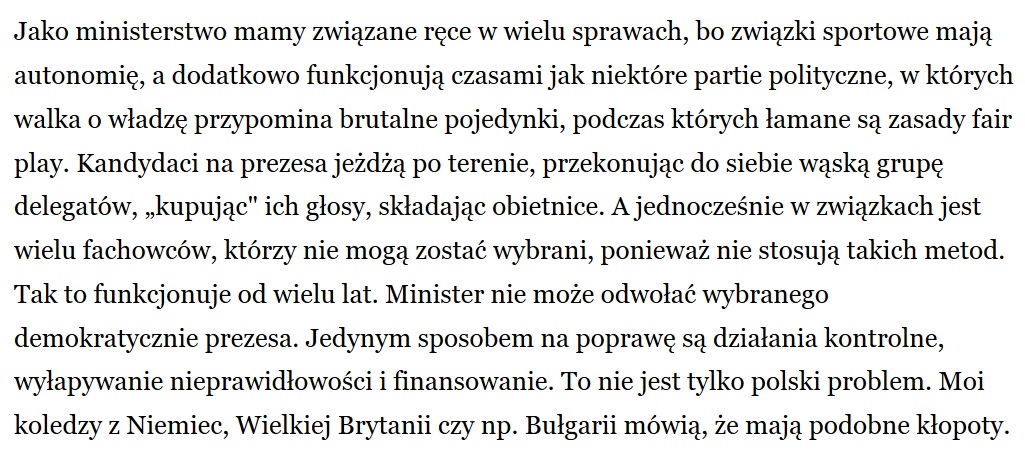 Jako ministerstwo mamy związane ręce w wielu sprawach, bo związki sportowe mają autonomię, a dodatkowo funkcjonują czasami jak niektóre partie polityczne, w których walka o władzę przypomina brutalne pojedynki, podczas których łamane są zasady fair play. Kandydaci na prezesa jeżdżą po terenie, przekonując do siebie wąską grupę delegatów, „kupując" ich głosy, składając obietnice. A jednocześnie w związkach jest wielu fachowców, którzy nie mogą zostać wybrani, ponieważ nie stosują takich metod. Tak to funkcjonuje od wielu lat. Minister nie może odwołać wybranego demokratycznie prezesa. Jedynym sposobem na poprawę są działania kontrolne, wyłapywanie nieprawidłowości i finansowanie. To nie jest tylko polski problem. Moi koledzy z Niemiec, Wielkiej Brytanii czy np. Bułgarii mówią, że mają podobne kłopoty.